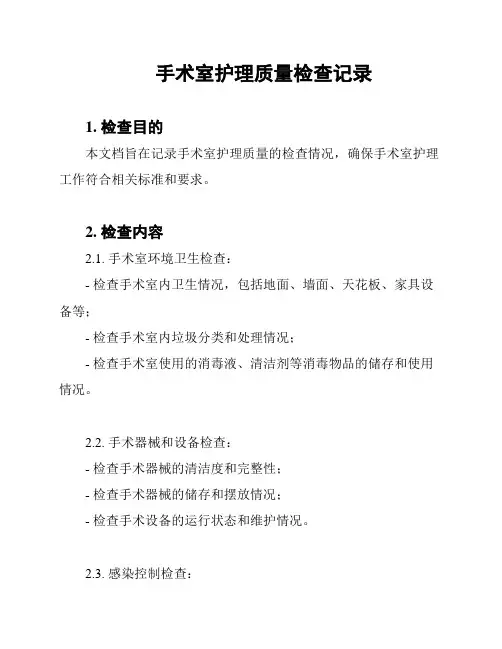 手术室护理质量检查记录

1. 检查目的

本文档旨在记录手术室护理质量的检查情况，确保手术室护理工作符合相关标准和要求。

2. 检查内容

2.1. 手术室环境卫生检查：

- 检查手术室内卫生情况，包括地面、墙面、天花板、家具设备等；

- 检查手术室内垃圾分类和处理情况；

- 检查手术室使用的消毒液、清洁剂等消毒物品的储存和使用情况。

2.2. 手术器械和设备检查：

- 检查手术器械的清洁度和完整性；

- 检查手术器械的储存和摆放情况；

- 检查手术设备的运行状态和维护情况。

2.3. 感染控制检查：